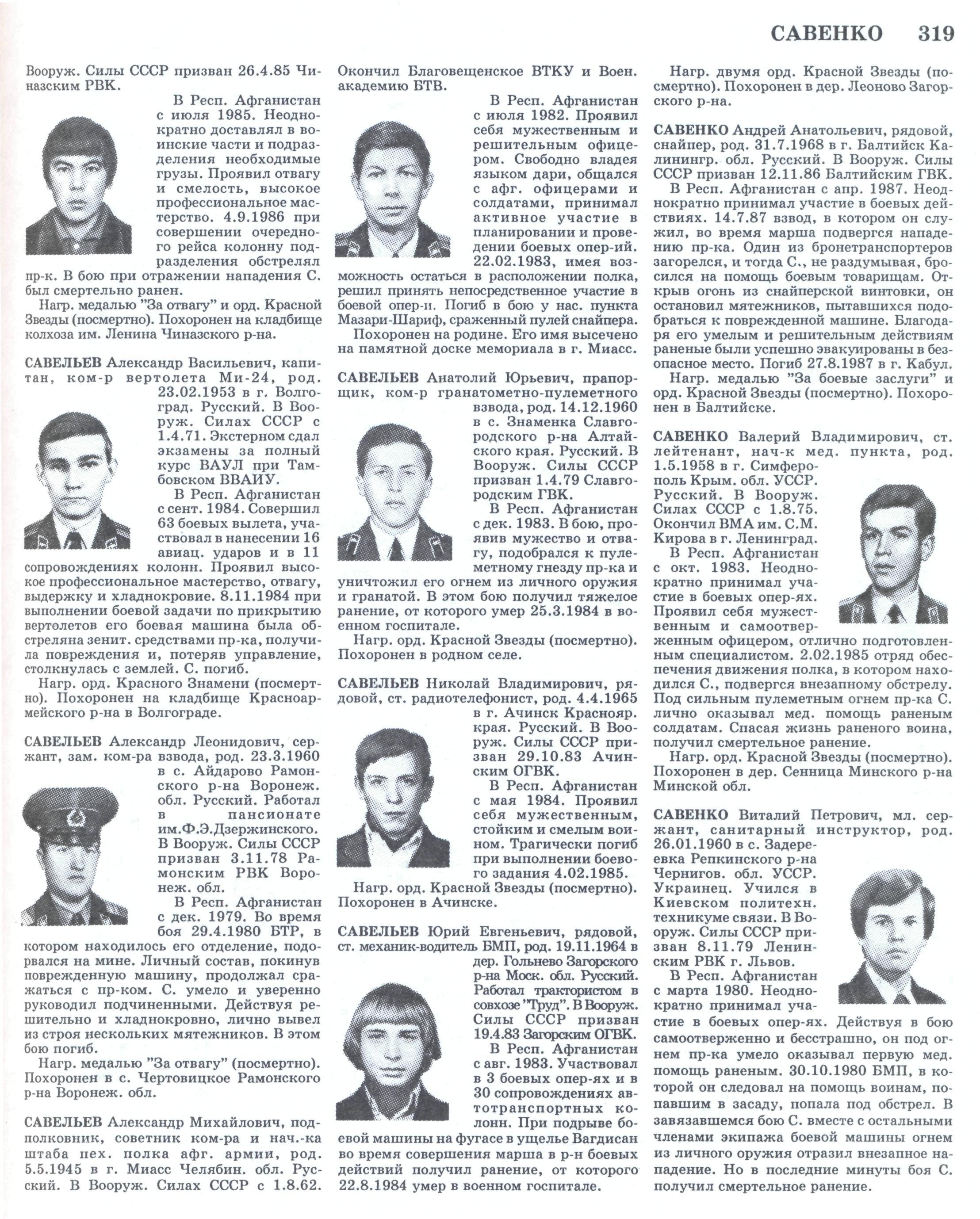 САВЕНКО 319

Вооруж. Силы СССР призван 26.4.85 Чиназским РВК.

В Респ. Афганистан с июля 1985. Неоднократно доставлял в воинские части и подразделения необходимые грузы. Проявил отвагу и смелость, высокое профессиональное мастерство. 4.9.1986 при совершении очередного рейса колонну подразделения обстрелял пр-к. В бою при отражении нападения С. был смертельно ранен.

Нагр. медалью "За отвагу" и орд. Красной Звезды (посмертно). Похоронен на кладбище колхоза им. Ленина Чиназского р-на.

САВЕЛЬЕВ Александр Васильевич, капитан, ком-р вертолета Ми-24, род. 23.02.1953 в г. Волгоград. Русский. В Вооруж. Силах СССР с 1.4.71. Экстерном сдал экзамены за полный курс ВАУЛ при Тамбовском ВВАИУ.

В Респ. Афганистан с сент. 1984. Совершил 63 боевых вылета, участвовал в нанесении 16 авиац. ударов и в 11 сопровождениях колонн. Проявил высокое профессиональное мастерство, отвагу, выдержку и хладнокровие. 8.11.1984 при выполнении боевой задачи по прикрытию вертолетов его боевая машина была обстреляна зенит. средствами пр-ка, получила повреждения и, потеряв управление, столкнулась с землей. С. погиб.

Нагр. орд. Красного Знамени (посмертно). Похоронен на кладбище Красноармейского р-на в Волгограде.

САВЕЛЬЕВ Александр Леонидович, сержант, зам. ком-ра взвода, род. 23.3.1960 в с. Айдарово Рамонского р-на Воронеж. обл. Русский. Работал в пансионате им.Ф.Э.Дзержинского. В Вооруж. Силы СССР призван 3.11.78 Рамонским РВК Воронеж. обл.

В Респ. Афганистан с дек. 1979. Во время боя 29.4.1980 БТР, в котором находилось его отделение, подорвался на мине. Личный состав, покинув поврежденную машину, продолжал сражаться с пр-ком. С. умело и уверенно руководил подчиненными. Действуя решительно и хладнокровно, лично вывел из строя нескольких мятежников. В этом бою погиб.

Нагр. медалью "За отвагу" (посмертно). Похоронен в с. Чертовицкое Рамонского р-на Воронеж. обл.

САВЕЛЬЕВ Александр Михайлович, подполковник, советник ком-ра и нач.-ка штаба пех. полка афг. армии, род. 5.5.1945 в г. Миасс Челябин. обл. Русский. В Вооруж. Силах СССР с 1.8.62. Окончил Благовещенское ВТКУ и Воен. академию БТВ.

В Респ. Афганистан с июля 1982. Проявил себя мужественным и решительным офицером. Свободно владея языком дари, общался с афг. офицерами и солдатами, принимал активное участие в планировании и проведении боевых опер-ий. 22.02.1983, имея возможность остаться в расположении полка, решил принять непосредственное участие в боевой опер-и. Погиб в бою у нас. пункта Мазари-Шариф, сраженный пулей снайпера.

Похоронен на родине. Его имя высечено на памятной доске мемориала в г. Миасс.

САВЕЛЬЕВ Анатолий Юрьевич, прапорщик, ком-р гранатометно-пулеметного взвода, род. 14.12.1960 в с. Знаменка Славгородского р-на Алтайского края. Русский. В Вооруж. Силы СССР призван 1.4.79 Славгородским ГВК.

В Респ. Афганистан с дек. 1983. В бою, проявив мужество и отвагу, подобрался к пулеметному гнезду пр-ка и уничтожил его огнем из личного оружия и гранатой. В этом бою получил тяжелое ранение, от которого умер 25.3.1984 в военном госпитале.

Нагр. орд. Красной Звезды (посмертно). Похоронен в родном селе.

САВЕЛЬЕВ Николай Владимирович, рядовой, ст. радиотелефонист, род. 4.4.1965 в г. Ачинск Краснояр. края. Русский. В Вооруж. Силы СССР призван 29.10.83 Ачинским ОГВК.

В Респ. Афганистан с мая 1984. Проявил себя мужественным, стойким и смелым воином. Трагически погиб при выполнении боевого задания 4.02.1985.

Нагр. орд. Красной Звезды (посмертно). Похоронен в Ачинске.

САВЕЛЬЕВ Юрий Евгеньевич, рядовой, ст. механик-водитель БМП, род. 19.11.1964 в дер. Гольнево Загорского р-на Моск. обл. Русский. Работал трактористом в совхозе "Труд". В Вооруж. Силы СССР призван 19.4.83 Загорским ОГВК.

В Респ. Афганистан с авг. 1983. Участвовал в 3 боевых опер-ях и в 30 сопровождениях автотранспортных колонн. При подрыве боевой машины на фугасе в ущелье Вагдисан во время совершения марша в р-н боевых действий получил ранение, от которого 22.8.1984 умер в военном госпитале.

Нагр. двумя орд. Красной Звезды (посмертно). Похоронен в дер. Леоново Загорского р-на.

САВЕНКО Андрей Анатольевич, рядовой, снайпер, род. 31.7.1968 в г. Балтийск Калинингр. обл. Русский. В Вооруж. Силы СССР призван 12.11.86 Балтийским ГВК.

В Респ. Афганистан с апр. 1987. Неоднократно принимал участие в боевых действиях. 14.7.87 взвод, в котором он служил, во время марша подвергся нападению пр-ка. Один из бронетранспортеров загорелся, и тогда С., не раздумывая, бросился на помощь боевым товарищам. Открыв огонь из снайперской винтовки, он остановил мятежников, пытавшихся подобраться к поврежденной машине. Благодаря его умелым и решительным действиям раненые были успешно эвакуированы в безопасное место. Погиб 27.8.1987 в г. Кабул.

Нагр. медалью "За боевые заслуги" и орд. Красной Звезды (посмертно). Похоронен в Балтийске.

САВЕНКО Валерий Владимирович, ст. лейтенант, нач-к мед. пункта, род. 1.5.1958 в г. Симферополь Крым. обл. УССР. Русский. В Вооруж. Силах СССР с 1.8.75. Окончил ВМА им. С.М. Кирова в г. Ленинград.

В Респ. Афганистан с окт. 1983. Неоднократно принимал участие в боевых опер-ях. Проявил себя мужественным и самоотверженным офицером, отлично подготовленным специалистом. 2.02.1985 отряд обеспечения движения полка, в котором находился С., подвергся внезапному обстрелу. Под сильным пулеметным огнем пр-ка С. лично оказывал мед. помощь раненым солдатам. Спасая жизнь раненого воина, получил смертельное ранение.

Нагр. орд. Красной Звезды (посмертно). Похоронен в дер. Сенница Минского р-на Минской обл.

САВЕНКО Виталий Петрович, мл. сержант, санитарный инструктор, род. 26.01.1960 в с. Задереевка Репкинского р-на Чернигов. обл. УССР. Украинец. Учился в Киевском политехн. техникуме связи. В Вооруж. Силы СССР призван 8.11.79 Ленинским РВК г. Львов.

В Респ. Афганистан с марта 1980. Неоднократно принимал участие в боевых опер-ях. Действуя в бою самоотверженно и бесстрашно, он под огнем пр-ка умело оказывал первую мед. помощь раненым. 30.10.1980 БМП, в которой он следовал на помощь воинам, попавшим в засаду, попала под обстрел. В завязавшемся бою С. вместе с остальными членами экипажа боевой машины огнем из личного оружия отразил внезапное нападение. Но в последние минуты боя С. получил смертельное ранение.